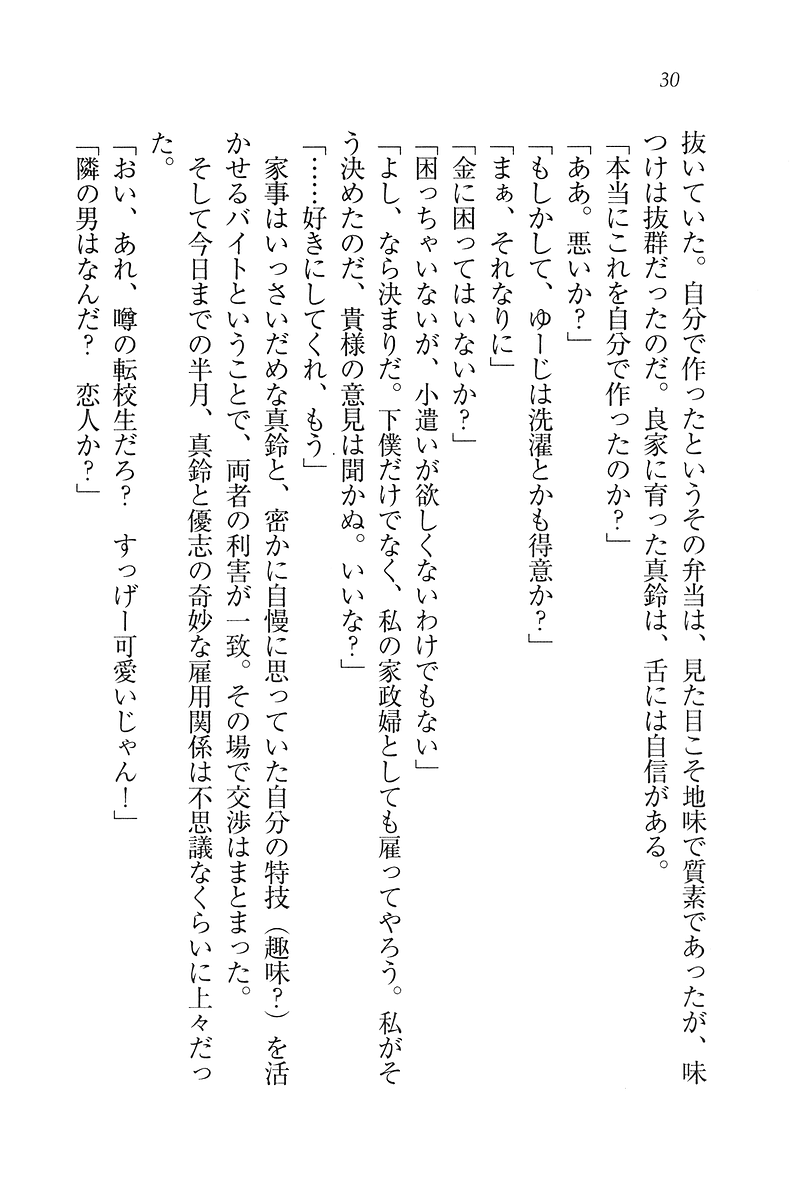 30

抜いていた。自分で作ったというその弁当は、見た目こそ地味で質素であったが、味つけは抜群だったのだ。良家に育った真鈴は、舌には自信がある。

「本当にこれを自分で作ったのか？」

「ああ。悪いか？」

「もしかして、ゆーじは洗濯とかも得意か？」

「まぁ、それなりに」

「金に困ってはいないか？」

「困っちゃいないが、小遣いが欲しくないわけでもない」

「よし、なら決まりだ。下僕だけでなく、私の家政婦としても雇ってやろう。私がそう決めたのだ、貴様の意見は聞かぬ。いいな？」

「……好きにしてくれ、もう」

家事はいっさいだめな真鈴と、密かに自慢に思っていた自分の特技（趣味？）を活かせるバイトということで、両者の利害が一致。その場で交渉はまとまった。

そして今日までの半月、真鈴と優志の奇妙な雇用関係は不思議なくらいに上々だった。

「おい、あれ、噂の転校生だろ？　すっげー可愛いじゃん！」

「隣の男はなんだ？　恋人か？」